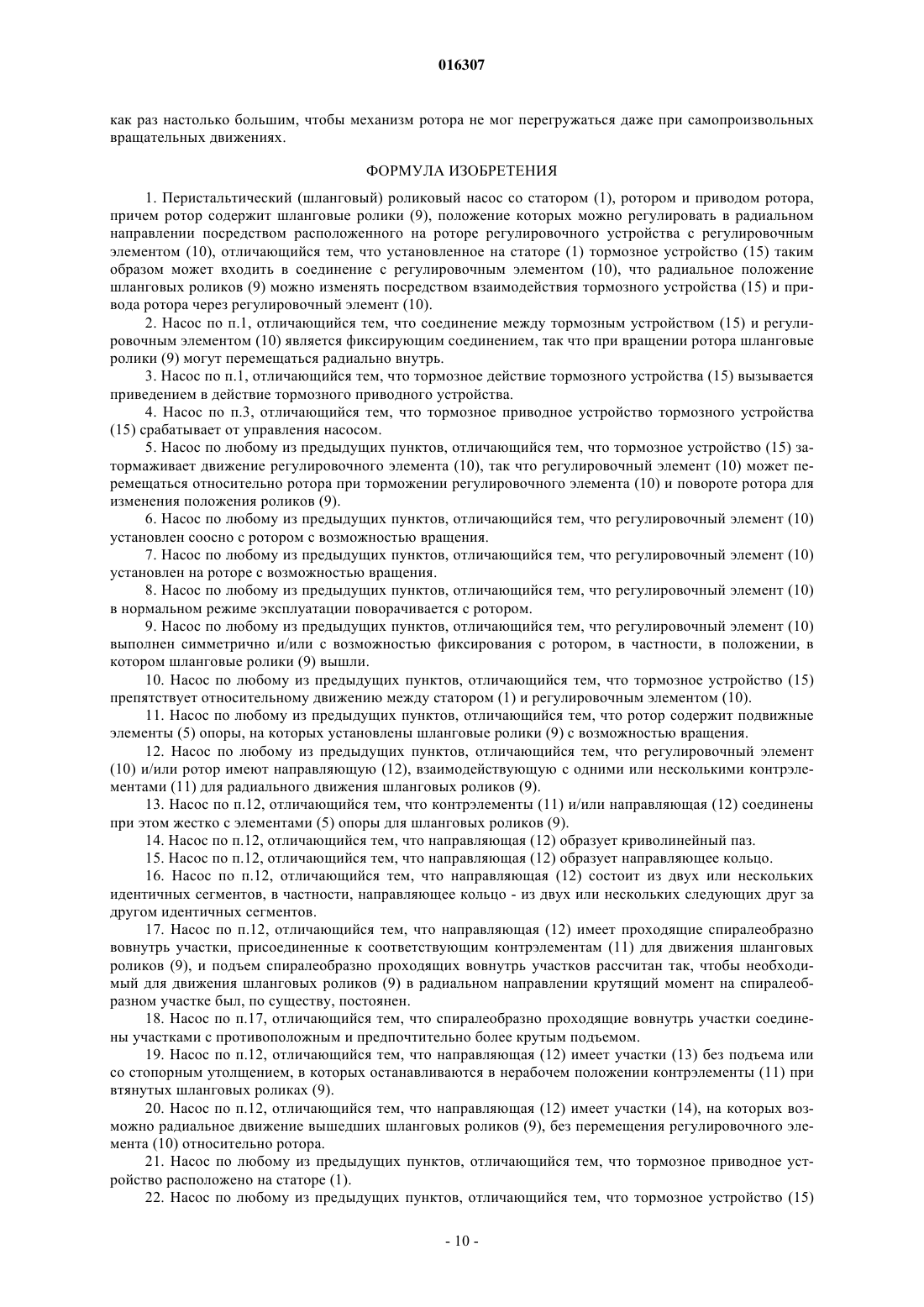 016307

как раз настолько большим, чтобы механизм ротора не мог перегружаться даже при самопроизвольных вращательных движениях.

ФОРМУЛА ИЗОБРЕТЕНИЯ

1. Перистальтический (шланговый) роликовый насос со статором (1), ротором и приводом ротора, причем ротор содержит шланговые ролики (9), положение которых можно регулировать в радиальном направлении посредством расположенного на роторе регулировочного устройства с регулировочным элементом (10), отличающийся тем, что установленное на статоре (1) тормозное устройство (15) таким образом может входить в соединение с регулировочным элементом (10), что радиальное положение шланговых роликов (9) можно изменять посредством взаимодействия тормозного устройства (15) и привода ротора через регулировочный элемент (10).

2. Насос по п.1, отличающийся тем, что соединение между тормозным устройством (15) и регулировочным элементом (10) является фиксирующим соединением, так что при вращении ротора шланговые ролики (9) могут перемещаться радиально внутрь.

3. Насос по п.1, отличающийся тем, что тормозное действие тормозного устройства (15) вызывается приведением в действие тормозного приводного устройства.

4. Насос по п.3, отличающийся тем, что тормозное приводное устройство тормозного устройства (15) срабатывает от управления насосом.

5. Насос по любому из предыдущих пунктов, отличающийся тем, что тормозное устройство (15) затормаживает движение регулировочного элемента (10), так что регулировочный элемент (10) может перемещаться относительно ротора при торможении регулировочного элемента (10) и повороте ротора для изменения положения роликов (9).

6. Насос по любому из предыдущих пунктов, отличающийся тем, что регулировочный элемент (10) установлен соосно с ротором с возможностью вращения.

7. Насос по любому из предыдущих пунктов, отличающийся тем, что регулировочный элемент (10) установлен на роторе с возможностью вращения.

8. Насос по любому из предыдущих пунктов, отличающийся тем, что регулировочный элемент (10) в нормальном режиме эксплуатации поворачивается с ротором.

9. Насос по любому из предыдущих пунктов, отличающийся тем, что регулировочный элемент (10) выполнен симметрично и/или с возможностью фиксирования с ротором, в частности, в положении, в котором шланговые ролики (9) вышли.

10. Насос по любому из предыдущих пунктов, отличающийся тем, что тормозное устройство (15) препятствует относительному движению между статором (1) и регулировочным элементом (10).

11. Насос по любому из предыдущих пунктов, отличающийся тем, что ротор содержит подвижные элементы (5) опоры, на которых установлены шланговые ролики (9) с возможностью вращения.

12. Насос по любому из предыдущих пунктов, отличающийся тем, что регулировочный элемент (10) и/или ротор имеют направляющую (12), взаимодействующую с одними или несколькими контрэлементами (11) для радиального движения шланговых роликов (9).

13. Насос по п.12, отличающийся тем, что контрэлементы (11) и/или направляющая (12) соединены при этом жестко с элементами (5) опоры для шланговых роликов (9).

14. Насос по п.12, отличающийся тем, что направляющая (12) образует криволинейный паз.

15. Насос по п.12, отличающийся тем, что направляющая (12) образует направляющее кольцо.

16. Насос по п.12, отличающийся тем, что направляющая (12) состоит из двух или нескольких идентичных сегментов, в частности, направляющее кольцо - из двух или нескольких следующих друг за другом идентичных сегментов.

17. Насос по п.12, отличающийся тем, что направляющая (12) имеет проходящие спиралеобразно вовнутрь участки, присоединенные к соответствующим контрэлементам (11) для движения шланговых роликов (9), и подъем спиралеобразно проходящих вовнутрь участков рассчитан так, чтобы необходимый для движения шланговых роликов (9) в радиальном направлении крутящий момент на спиралеобразном участке был, по существу, постоянен.

18. Насос по п.17, отличающийся тем, что спиралеобразно проходящие вовнутрь участки соединены участками с противоположным и предпочтительно более крутым подъемом.

19. Насос по п.12, отличающийся тем, что направляющая (12) имеет участки (13) без подъема или со стопорным утолщением, в которых останавливаются в нерабочем положении контрэлементы (11) при втянутых шланговых роликах (9).

20. Насос по п.12, отличающийся тем, что направляющая (12) имеет участки (14), на которых возможно радиальное движение вышедших шланговых роликов (9), без перемещения регулировочного элемента (10) относительно ротора.

21. Насос по любому из предыдущих пунктов, отличающийся тем, что тормозное приводное устройство расположено на статоре (1).

22. Насос по любому из предыдущих пунктов, отличающийся тем, что тормозное устройство (15)

- 10 -